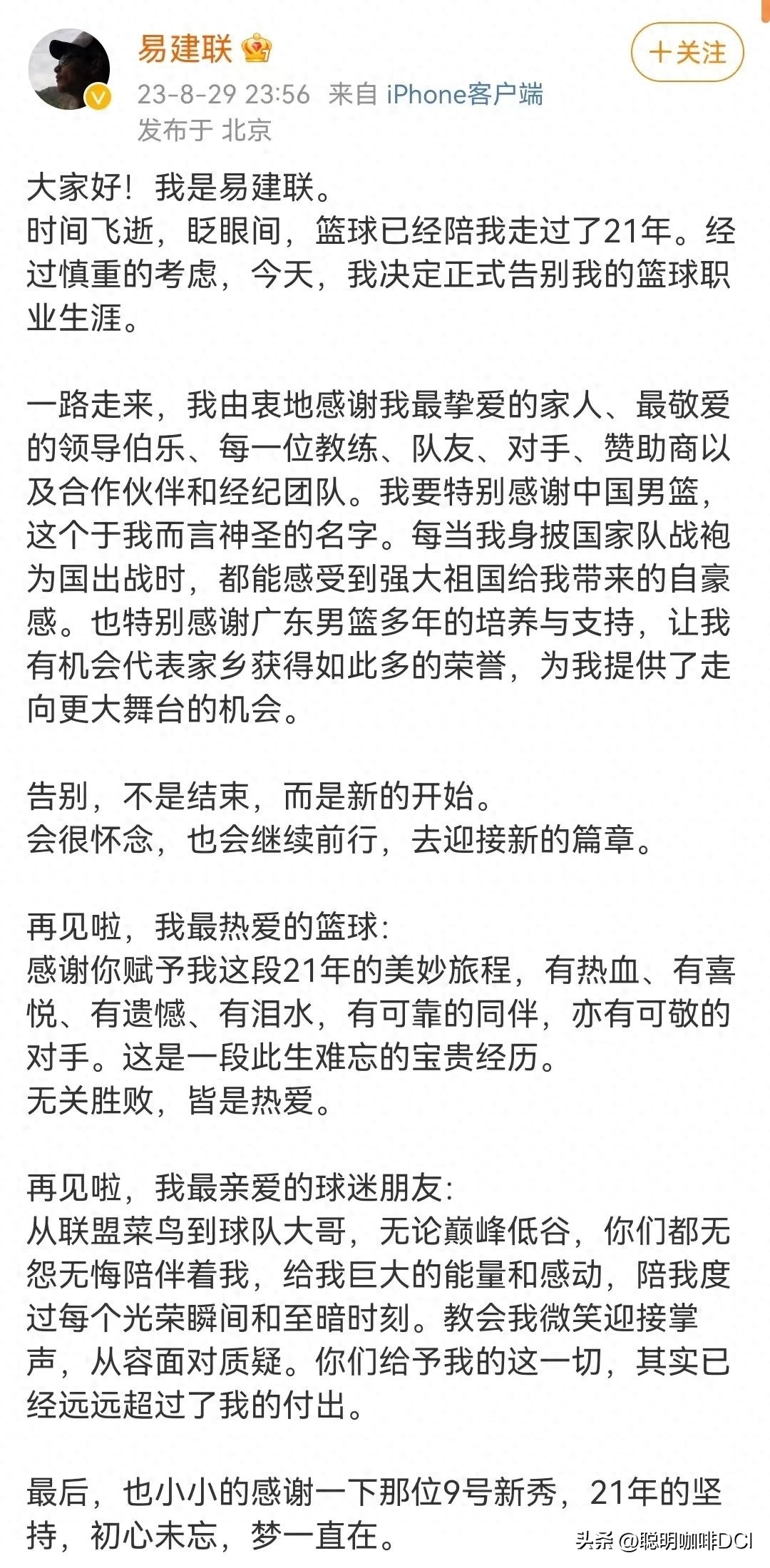 易建联

+关注

23-8-29 23:56 来自 iPhone客户端
发布于 北京

大家好！我是易建联。
时间飞逝，眨眼间，篮球已经陪我走过了21年。经过慎重的考虑，今天，我决定正式告别我的篮球职业生涯。

一路走来，我由衷地感谢我最挚爱的家人、最敬爱的领导伯乐、每一位教练、队友、对手、赞助商以及合作伙伴和经纪团队。我要特别感谢中国男篮，这个于我而言神圣的名字。每当我身披国家队战袍为国出战时，都能感受到强大祖国给我带来的自豪感。也特别感谢广东男篮多年的培养与支持，让我有机会代表家乡获得如此多的荣誉，为我提供了走向更大舞台的机会。

告别，不是结束，而是新的开始。
会很怀念，也会继续前行，去迎接新的篇章。

再见啦，我最热爱的篮球：
感谢你赋予我这段21年的美妙旅程，有热血、有喜悦、有遗憾、有泪水，有可靠的同伴，亦有可敬的对手。这是一段此生难忘的宝贵经历。
无关胜败，皆是热爱。

再见啦，我最亲爱的球迷朋友：
从联盟菜鸟到球队大哥，无论巅峰低谷，你们都无怨无悔陪伴着我，给我巨大的能量和感动，陪我度过每个光荣瞬间和至暗时刻。教会我微笑迎接掌声，从容面对质疑。你们给予我的这一切，其实已经远远超过了我的付出。

最后，也小小的感谢一下那位9号新秀，21年的坚持，初心未忘，梦一直在。

头条 @聪明咖啡DCI